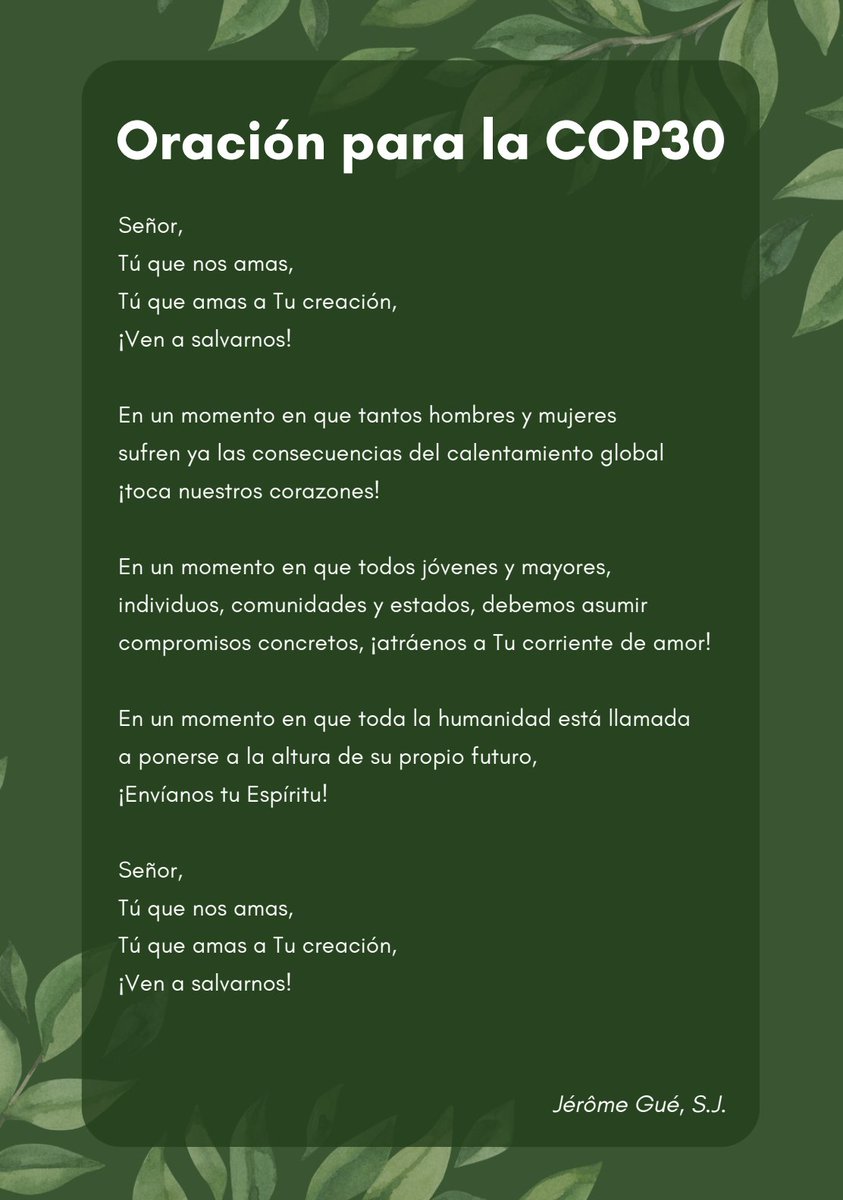 Oración para la COP30

Señor,
Tú que nos amas,
Tú que amas a Tu creación,
¡Ven a salvarnos!

En un momento en que tantos hombres y mujeres
sufren ya las consecuencias del calentamiento global
¡toca nuestros corazones!

En un momento en que todos jóvenes y mayores,
individuos, comunidades y estados, debemos asumir
compromisos concretos, ¡atráenos a Tu corriente de amor!

En un momento en que toda la humanidad está llamada
a ponerse a la altura de su propio futuro,
¡Envíanos tu Espíritu!

Señor,
Tú que nos amas,
Tú que amas a Tu creación,
¡Ven a salvarnos!

Jérôme Gué, S.J.